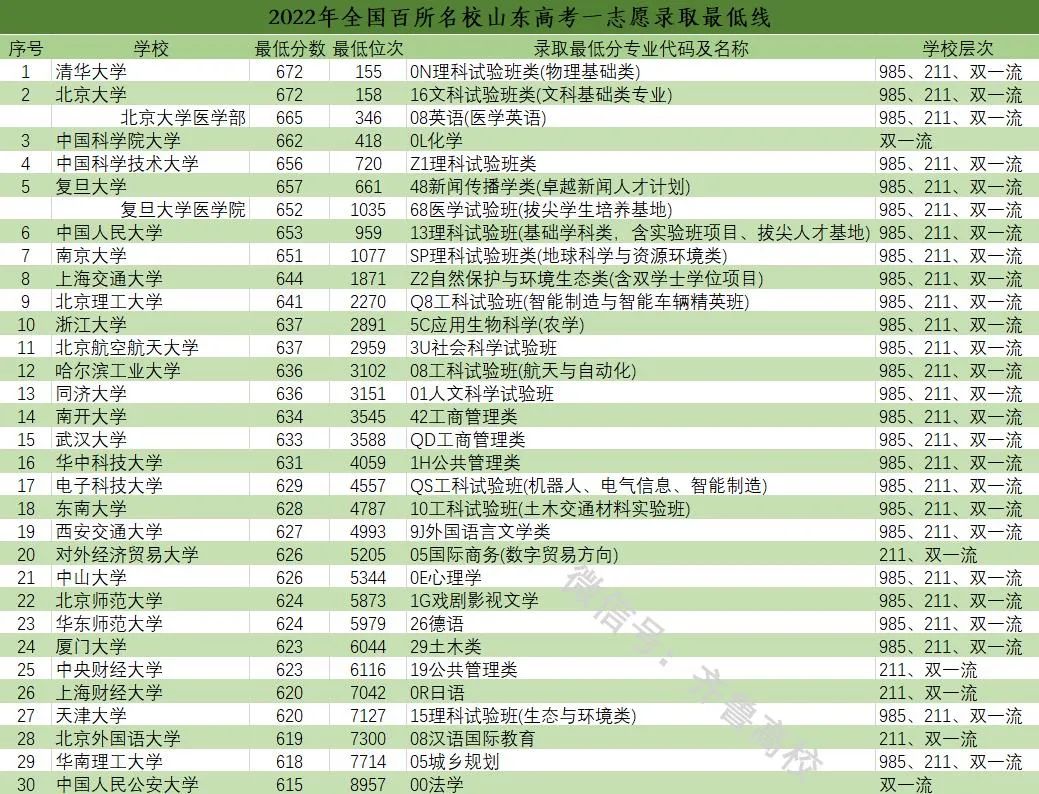 2022年全国百所名校山东高考一志愿录取最低线

| 序号 | 学校 | 最低分数 | 最低位次 | 录取最低分专业代码及名称 | 学校层次 |
|---|---|---|---|---|---|
| 1 | 清华大学 | 672 | 155 | 0N理科试验班类(物理基础类) | 985、211、双一流 |
| 2 | 北京大学 | 672 | 158 | 16文科试验班类(文科基础类专业) | 985、211、双一流 |
| | 北京大学医学部 | 665 | 346 | 08英语(医学英语) | 985、211、双一流 |
| 3 | 中国科学院大学 | 662 | 418 | 0L化学 | 双一流 |
| 4 | 中国科学技术大学 | 656 | 720 | Z1理科试验班类 | 985、211、双一流 |
| 5 | 复旦大学 | 657 | 661 | 48新闻传播学类(卓越新闻人才计划) | 985、211、双一流 |
| | 复旦大学医学院 | 652 | 1035 | 68医学试验班(拔尖学生培养基地) | 985、211、双一流 |
| 6 | 中国人民大学 | 653 | 959 | 13理科试验班(基础学科类，含实验班项目、拔尖人才基地) | 985、211、双一流 |
| 7 | 南京大学 | 651 | 1077 | SP理科试验班类(地球科学与资源环境类) | 985、211、双一流 |
| 8 | 上海交通大学 | 644 | 1871 | Z2自然保护与环境生态类(含双学士学位项目) | 985、211、双一流 |
| 9 | 北京理工大学 | 641 | 2270 | Q8工科试验班(智能制造与智能车辆精英班) | 985、211、双一流 |
| 10 | 浙江大学 | 637 | 2891 | 5C应用生物科学(农学) | 985、211、双一流 |
| 11 | 北京航空航天大学 | 637 | 2959 | 3U社会科学试验班 | 985、211、双一流 |
| 12 | 哈尔滨工业大学 | 636 | 3102 | 08工科试验班(航天与自动化) | 985、211、双一流 |
| 13 | 同济大学 | 636 | 3151 | 01人文科学试验班 | 985、211、双一流 |
| 14 | 南开大学 | 634 | 3545 | 42工商管理类 | 985、211、双一流 |
| 15 | 武汉大学 | 633 | 3588 | QD工商管理类 | 985、211、双一流 |
| 16 | 华中科技大学 | 631 | 4059 | 1H公共管理类 | 985、211、双一流 |
| 17 | 电子科技大学 | 629 | 4557 | QS工科试验班(机器人、电气信息、智能制造) | 985、211、双一流 |
| 18 | 东南大学 | 628 | 4787 | 10工科试验班(土木交通材料实验班) | 985、211、双一流 |
| 19 | 西安交通大学 | 627 | 4993 | 9J外国语言文学类 | 985、211、双一流 |
| 20 | 对外经济贸易大学 | 626 | 5205 | 05国际商务(数字贸易方向) | 211、双一流 |
| 21 | 中山大学 | 626 | 5344 | 0E心理学 | 985、211、双一流 |
| 22 | 北京师范大学 | 624 | 5873 | 1G戏剧影视文学 | 985、211、双一流 |
| 23 | 华东师范大学 | 624 | 5979 | 26德语 | 985、211、双一流 |
| 24 | 厦门大学 | 623 | 6044 | 29土木类 | 985、211、双一流 |
| 25 | 中央财经大学 | 623 | 6116 | 19公共管理类 | 211、双一流 |
| 26 | 上海财经大学 | 620 | 7042 | 0R日语 | 211、双一流 |
| 27 | 天津大学 | 620 | 7127 | 15理科试验班(生态与环境类) | 985、211、双一流 |
| 28 | 北京外国语大学 | 619 | 7300 | 08汉语国际教育 | 211、双一流 |
| 29 | 华南理工大学 | 618 | 7714 | 05城乡规划 | 985、211、双一流 |
| 30 | 中国人民公安大学 | 615 | 8957 | 00法学 | 双一流 |

微信号：齐鲁高校